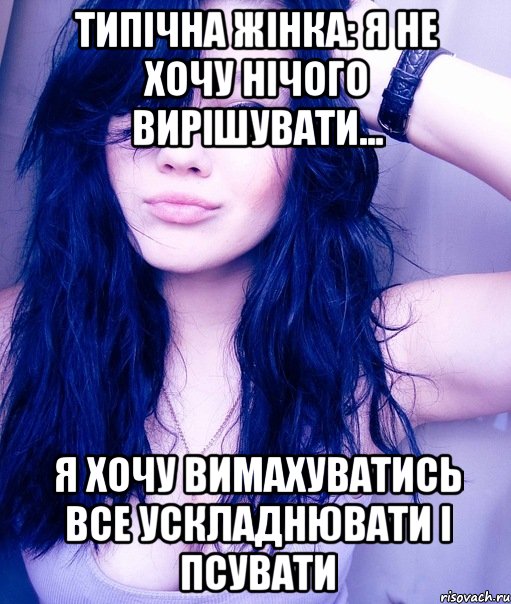 ТИПІЧНА ЖІНКА: Я НЕ ХОЧУ НІЧОГО ВИРІШУВАТИ...

Я ХОЧУ ВИМАХУВАТИСЬ ВСЕ УСКЛАДНЮВАТИ І ПСУВАТИ

risovach.ru